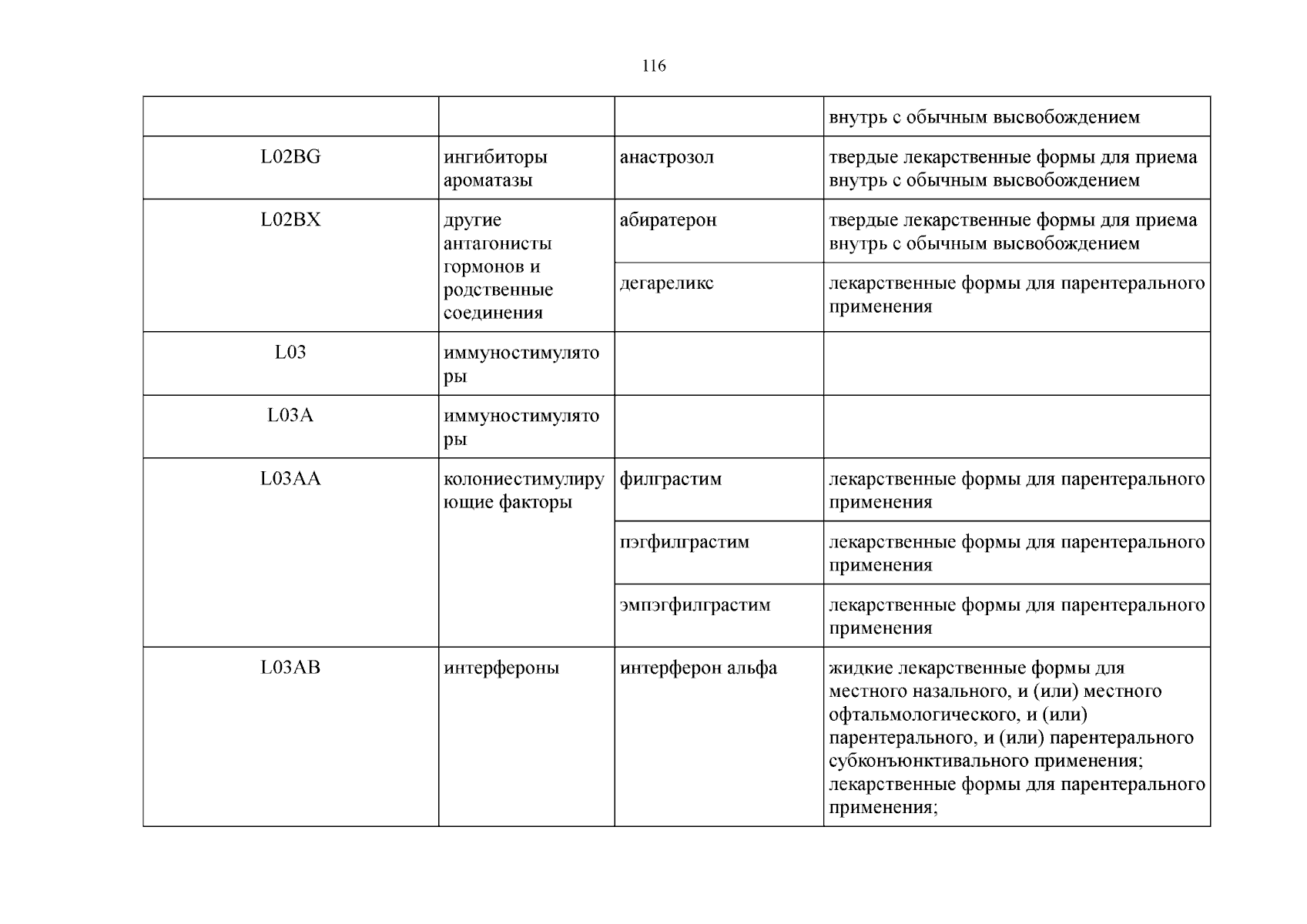 116

|  |  |  | внутрь с обычным высвобождением |
|---|---|---|---|
| L02BG | ингибиторы ароматазы | анастрозол | твердые лекарственные формы для приема внутрь с обычным высвобождением |
| L02BX | другие антагонисты гормонов и родственные соединения | абиратерон | твердые лекарственные формы для приема внутрь с обычным высвобождением |
|  |  | дегареликс | лекарственные формы для парентерального применения |
| L03 | иммуностимуляторы |  |  |
| L03A | иммуностимуляторы |  |  |
| L03AA | колониестимулирующие факторы | филграстим | лекарственные формы для парентерального применения |
|  |  | пэгфилграстим | лекарственные формы для парентерального применения |
|  |  | эмпэгфилграстим | лекарственные формы для парентерального применения |
| L03AB | интерфероны | интерферон альфа | жидкие лекарственные формы для местного назального, и (или) местного офтальмологического, и (или) парентерального, и (или) парентерального субконъюнктивального применения; лекарственные формы для парентерального применения; |